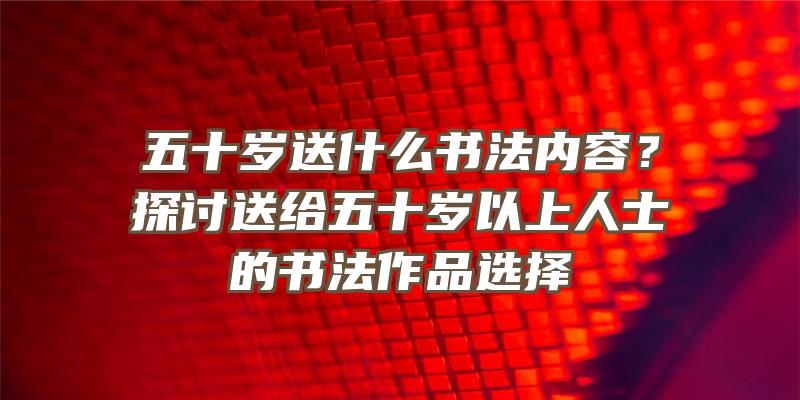 五十岁送什么书法内容？探讨送给五十岁以上人士的书法作品选择